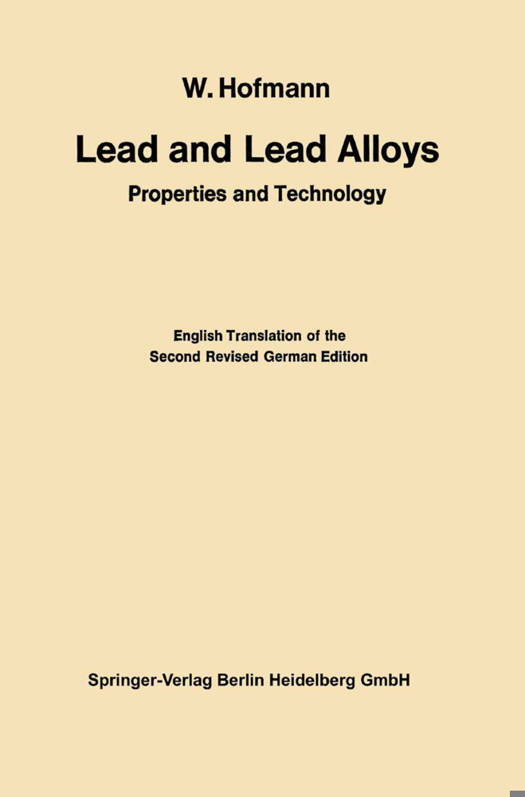 W. Hofmann

Lead and Lead Alloys

Properties and Technology

English Translation of the
Second Revised German Edition

Springer-Verlag Berlin Heidelberg GmbH